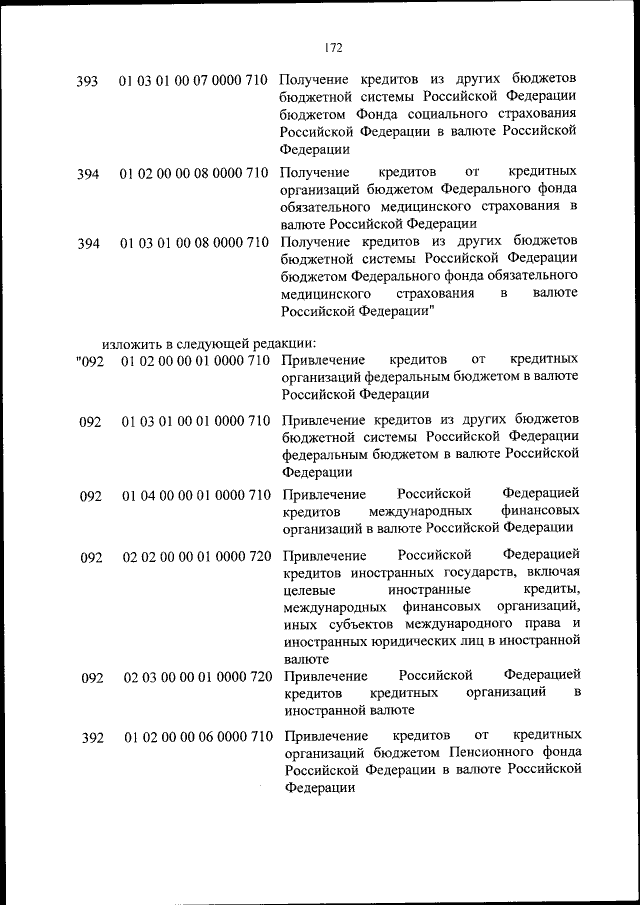 172

| | | |
|---|---|---|
| 393 | 01 03 01 00 07 0000 710 | Получение кредитов из других бюджетов бюджетной системы Российской Федерации бюджетом Фонда социального страхования Российской Федерации в валюте Российской Федерации |
| 394 | 01 02 00 00 08 0000 710 | Получение кредитов от кредитных организаций бюджетом Федерального фонда обязательного медицинского страхования в валюте Российской Федерации |
| 394 | 01 03 01 00 08 0000 710 | Получение кредитов из других бюджетов бюджетной системы Российской Федерации бюджетом Федерального фонда обязательного медицинского страхования в валюте Российской Федерации" |

изложить в следующей редакции:

| | | |
|---|---|---|
| "092 | 01 02 00 00 01 0000 710 | Привлечение кредитов от кредитных организаций федеральным бюджетом в валюте Российской Федерации |
| 092 | 01 03 01 00 01 0000 710 | Привлечение кредитов из других бюджетов бюджетной системы Российской Федерации федеральным бюджетом в валюте Российской Федерации |
| 092 | 01 04 00 00 01 0000 710 | Привлечение Российской Федерацией кредитов международных финансовых организаций в валюте Российской Федерации |
| 092 | 02 02 00 00 01 0000 720 | Привлечение Российской Федерацией кредитов иностранных государств, включая целевые иностранные кредиты, международных финансовых организаций, иных субъектов международного права и иностранных юридических лиц в иностранной валюте |
| 092 | 02 03 00 00 01 0000 720 | Привлечение Российской Федерацией кредитов кредитных организаций в иностранной валюте |
| 392 | 01 02 00 00 06 0000 710 | Привлечение кредитов от кредитных организаций бюджетом Пенсионного фонда Российской Федерации в валюте Российской Федерации |